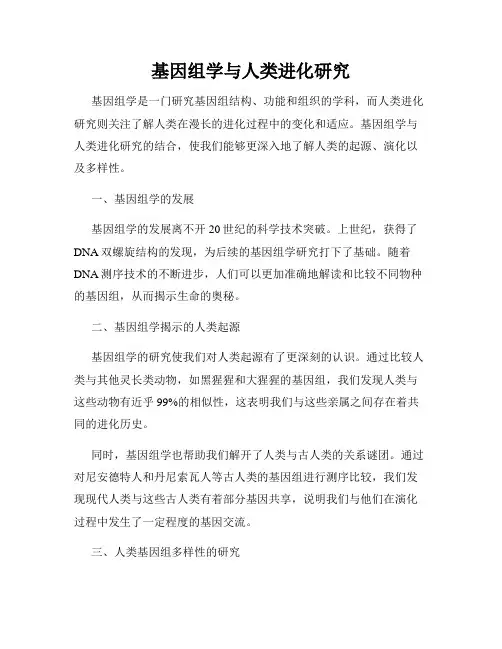 基因组学与人类进化研究

基因组学是一门研究基因组结构、功能和组织的学科，而人类进化研究则关注了解人类在漫长的进化过程中的变化和适应。基因组学与人类进化研究的结合，使我们能够更深入地了解人类的起源、演化以及多样性。

一、基因组学的发展

基因组学的发展离不开20世纪的科学技术突破。上世纪，获得了DNA双螺旋结构的发现，为后续的基因组学研究打下了基础。随着DNA测序技术的不断进步，人们可以更加准确地解读和比较不同物种的基因组，从而揭示生命的奥秘。

二、基因组学揭示的人类起源

基因组学的研究使我们对人类起源有了更深刻的认识。通过比较人类与其他灵长类动物，如黑猩猩和大猩猩的基因组，我们发现人类与这些动物有近乎99%的相似性，这表明我们与这些亲属之间存在着共同的进化历史。

同时，基因组学也帮助我们解开了人类与古人类的关系谜团。通过对尼安德特人和丹尼索瓦人等古人类的基因组进行测序比较，我们发现现代人类与这些古人类有着部分基因共享，说明我们与他们在演化过程中发生了一定程度的基因交流。

三、人类基因组多样性的研究